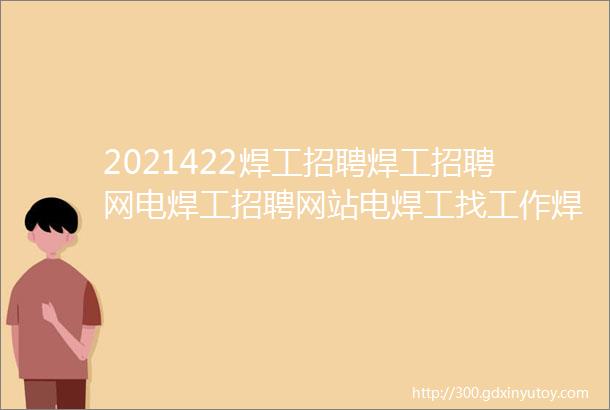 2021422焊工招聘焊工招聘网电焊工招聘网站电焊工找工作焊

http://300.gdxinyutoy.com